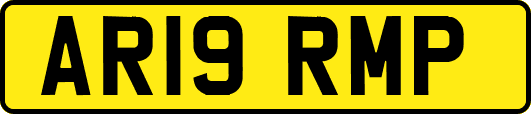 AR19 RMP